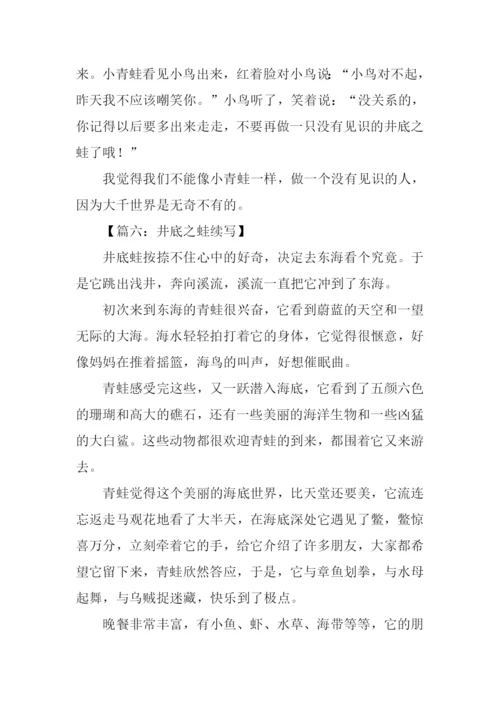 来。小青蛙看见小鸟出来，红着脸对小鸟说“小鸟对不起，昨天我不应该嘲笑你。”小鸟听了，笑着说：“没关系的，你记得以后要多出来走走，不要再做一只没有见识的井底之蛙了哦！”

我觉得我们不能像小青蛙一样，做一个没有见识的人，因为大千世界是无奇不有的。

【篇六：井底之蛙续写】

井底蛙按捺不住心中的好奇，决定去东海看个究竟。于是它跳出浅井，奔向溪流，溪流一直把它冲到了东海。

初次来到东海的青蛙很兴奋，它看到蔚蓝的天空和一望无际的大海。海水轻轻拍打着它的身体，它觉得很惬意，好像妈妈在推着摇篮，海鸟的叫声，好想催眠曲。

青蛙感受完这些，又一跃潜入海底，它看到了五颜六色的珊瑚和高大的礁石，还有一些美丽的海洋生物和一些凶猛的大白鲨。这些动物都很欢迎青蛙的到来，都围着它又来游去。

青蛙觉得这个美丽的海底世界，比天堂还要美，它流连忘返走马观花地看了大半天，在海底深处它遇见了鳖，鳖惊喜万分，立刻牵着它的手，给它介绍了许多朋友，大家都希望它留下来，青蛙欣然答应，于是，它与章鱼划拳，与水母起舞，与乌贼捉迷藏，快乐到了极点。

晚餐非常丰富，有小鱼、虾、水草、海带等等，它的朋